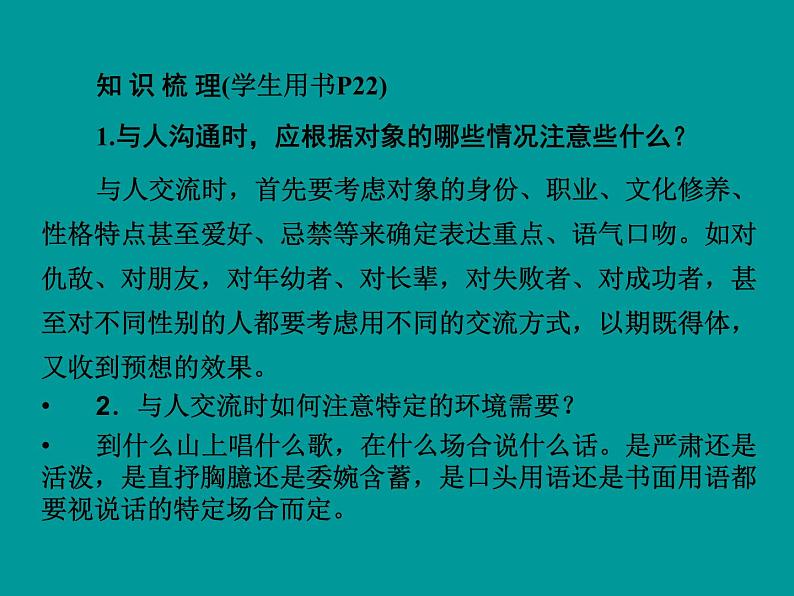 知 识 梳 理(学生用书P22)

1.与人沟通时，应根据对象的哪些情况注意些什么？

与人交流时，首先要考虑对象的身份、职业、文化修养、性格特点甚至爱好、忌禁等来确定表达重点、语气口吻。如对仇敌、对朋友，对年幼者、对长辈，对失败者、对成功者，甚至对不同性别的人都要考虑用不同的交流方式，以期既得体，又收到预想的效果。

• 2．与人交流时如何注意特定的环境需要？

• 到什么山上唱什么歌，在什么场合说什么话。是严肃还是活泼，是直抒胸臆还是委婉含蓄，是口头用语还是书面用语都要视说话的特定场合而定。